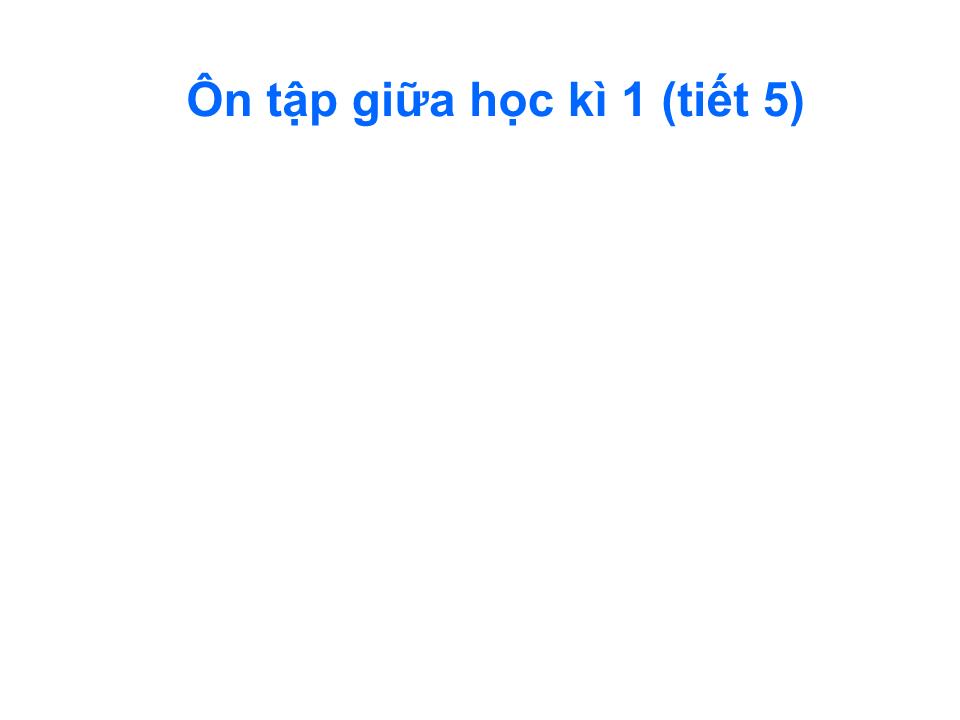 Ôn tập giữa học kì 1 (tiết 5)